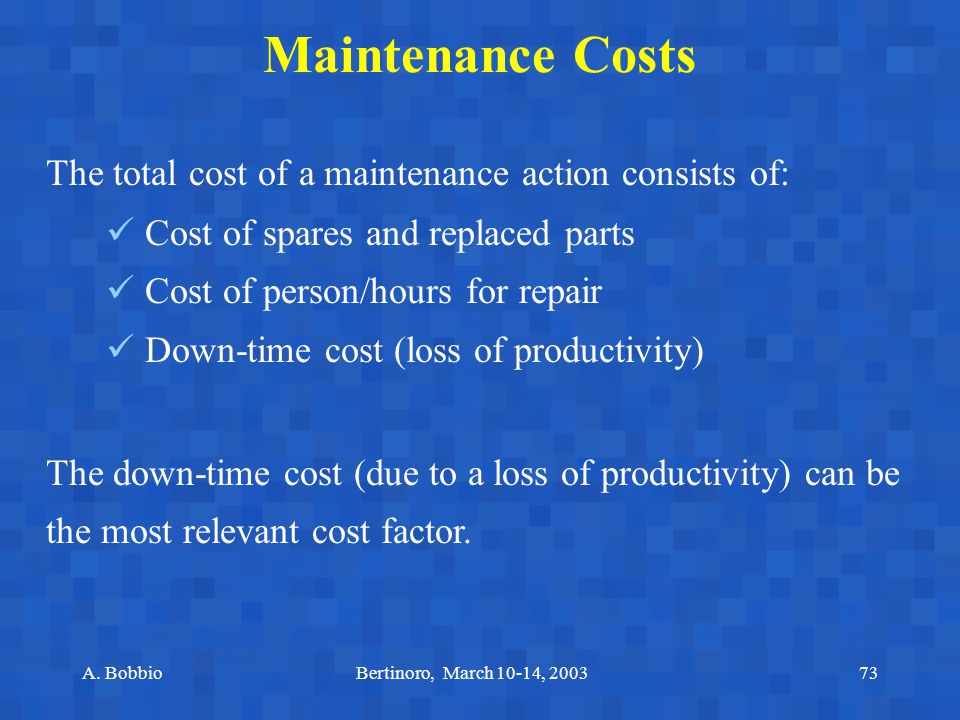 Maintenance Costs

The total cost of a maintenance action consists of:

✓ Cost of spares and replaced parts
✓ Cost of person/hours for repair
✓ Down-time cost (loss of productivity)

The down-time cost (due to a loss of productivity) can be the most relevant cost factor.

A. Bobbio Bertinoro, March 10-14, 2003 73